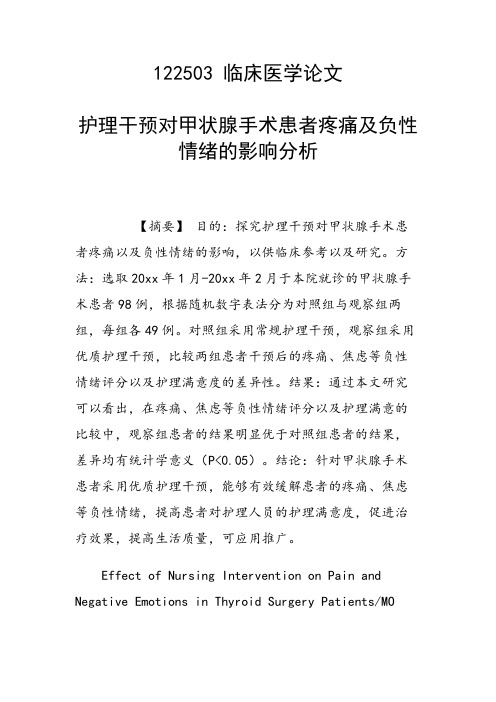 122503 临床医学论文

护理干预对甲状腺手术患者疼痛及负性情绪的影响分析

【摘要】 目的：探究护理干预对甲状腺手术患者疼痛以及负性情绪的影响，以供临床参考以及研究。方法：选取20xx年1月-20xx年2月于本院就诊的甲状腺手术患者98例，根据随机数字表法分为对照组与观察组两组，每组各49例。对照组采用常规护理干预，观察组采用优质护理干预，比较两组患者干预后的疼痛、焦虑等负性情绪评分以及护理满意度的差异性。结果：通过本文研究可以看出，在疼痛、焦虑等负性情绪评分以及护理满意的比较中，观察组患者的结果明显优于对照组患者的结果，差异均有统计学意义（P<0.05）。结论：针对甲状腺手术患者采用优质护理干预，能够有效缓解患者的疼痛、焦虑等负性情绪，提高患者对护理人员的护理满意度，促进治疗效果，提高生活质量，可应用推广。

Effect of Nursing Intervention on Pain and Negative Emotions in Thyroid Surgery Patients/MO